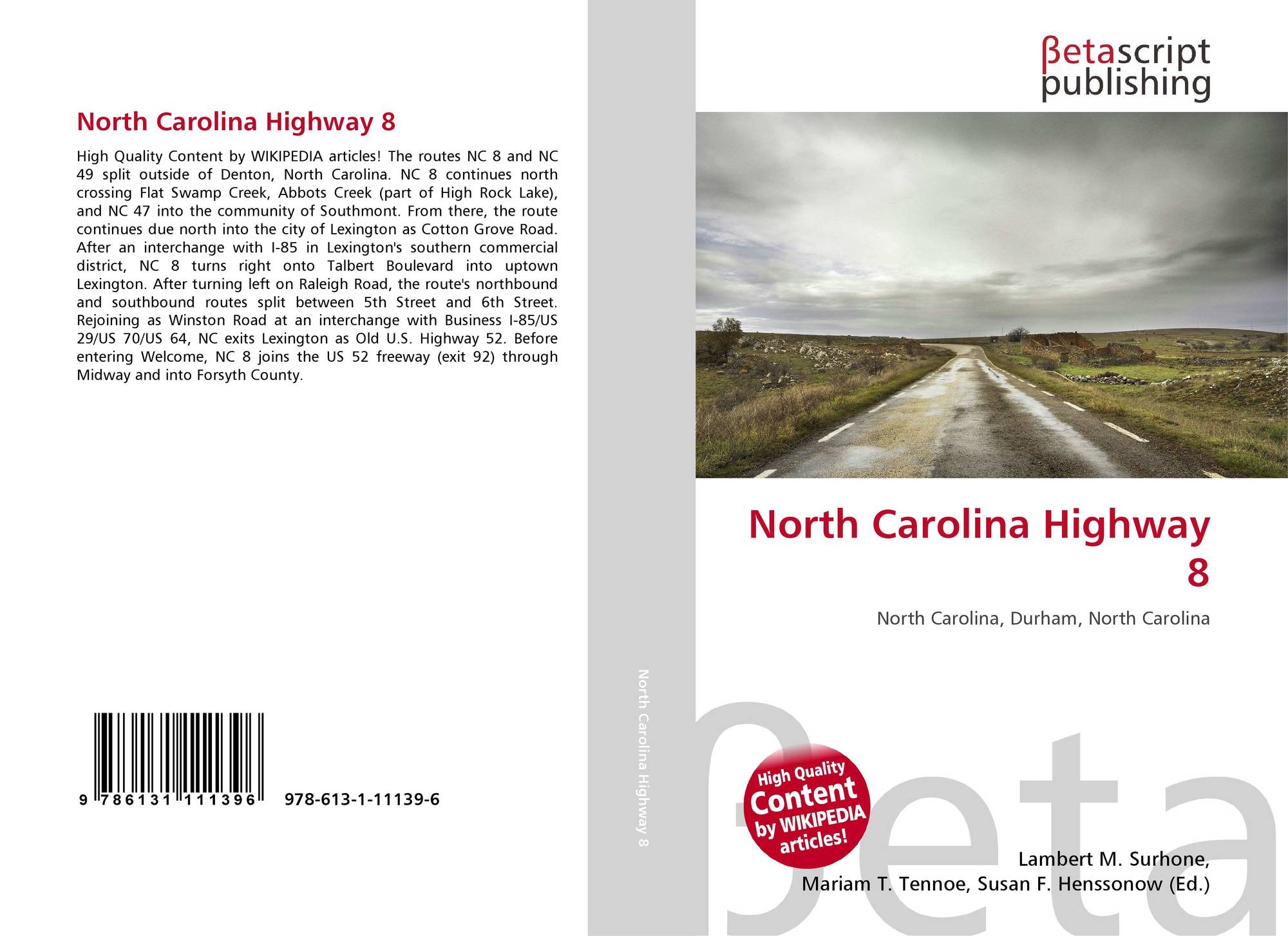 North Carolina Highway 8

High Quality Content by WIKIPEDIA articles! The routes NC 8 and NC 49 split outside of Denton, North Carolina. NC 8 continues north crossing Flat Swamp Creek, Abbots Creek (part of High Rock Lake), and NC 47 into the community of Southmont. From there, the route continues due north into the city of Lexington as Cotton Grove Road. After an interchange with I-85 in Lexington's southern commercial district, NC 8 turns right onto Talbert Boulevard into uptown Lexington. After turning left on Raleigh Road, the route's northbound and southbound routes split between 5th Street and 6th Street. Rejoining as Winston Road at an interchange with Business I-85/US 29/US 70/US 64, NC exits Lexington as Old U.S. Highway 52. Before entering Welcome, NC 8 joins the US 52 freeway (exit 92) through Midway and into Forsyth County.

9 786131 111396

978-613-1-11139-6

North Carolina Highway 8

βetascript
publishing

North Carolina Highway 8

North Carolina, Durham, North Carolina

High Quality Content by WIKIPEDIA articles!

Lambert M. Surhone,
Mariam T. Tennoe, Susan F. Henssonow (Ed.)

βeta